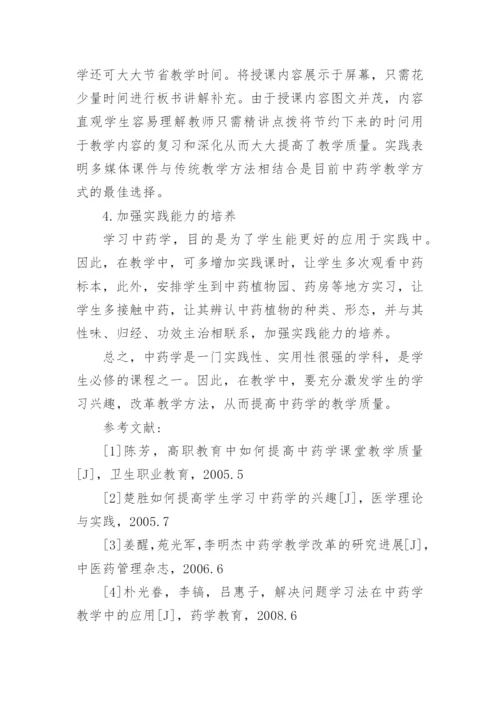 学还可大大节省教学时间。将授课内容展示于屏幕，只需花少量时间进行板书讲解补充。由于授课内容图文并茂，内容直观学生容易理解教师只需精讲点拨将节约下来的时间用于教学内容的复习和深化从而大大提高了教学质量。实践表明多媒体课件与传统教学方法相结合是目前中药学教学方式的最佳选择。

4.加强实践能力的培养

学习中药学，目的是为了学生能更好的应用于实践中。因此，在教学中，可多增加实践课时，让学生多次观看中药标本，此外，安排学生到中药植物园、药房等地方实习，让学生多接触中药，让其辨认中药植物的种类、形态，并与其性味、归经、功效主治相联系，加强实践能力的培养。

总之，中药学是一门实践性、实用性很强的学科，是学生必修的课程之一。因此，在教学中，要充分激发学生的学习兴趣，改革教学方法，从而提高中药学的教学质量。

参考文献：

[1]陈芳，高职教育中如何提高中药学课堂教学质量[J]，卫生职业教育，2005.5

[2]楚胜如何提高学生学习中药学的兴趣[J]，医学理论与实践，2005.7

[3]姜醒，苑光军，李明杰中药学教学改革的研究进展[J]，中医药管理杂志，2006.6

[4]朴光春，李镐，吕惠子，解决问题学习法在中药学教学中的应用[J]，药学教育，2008.6